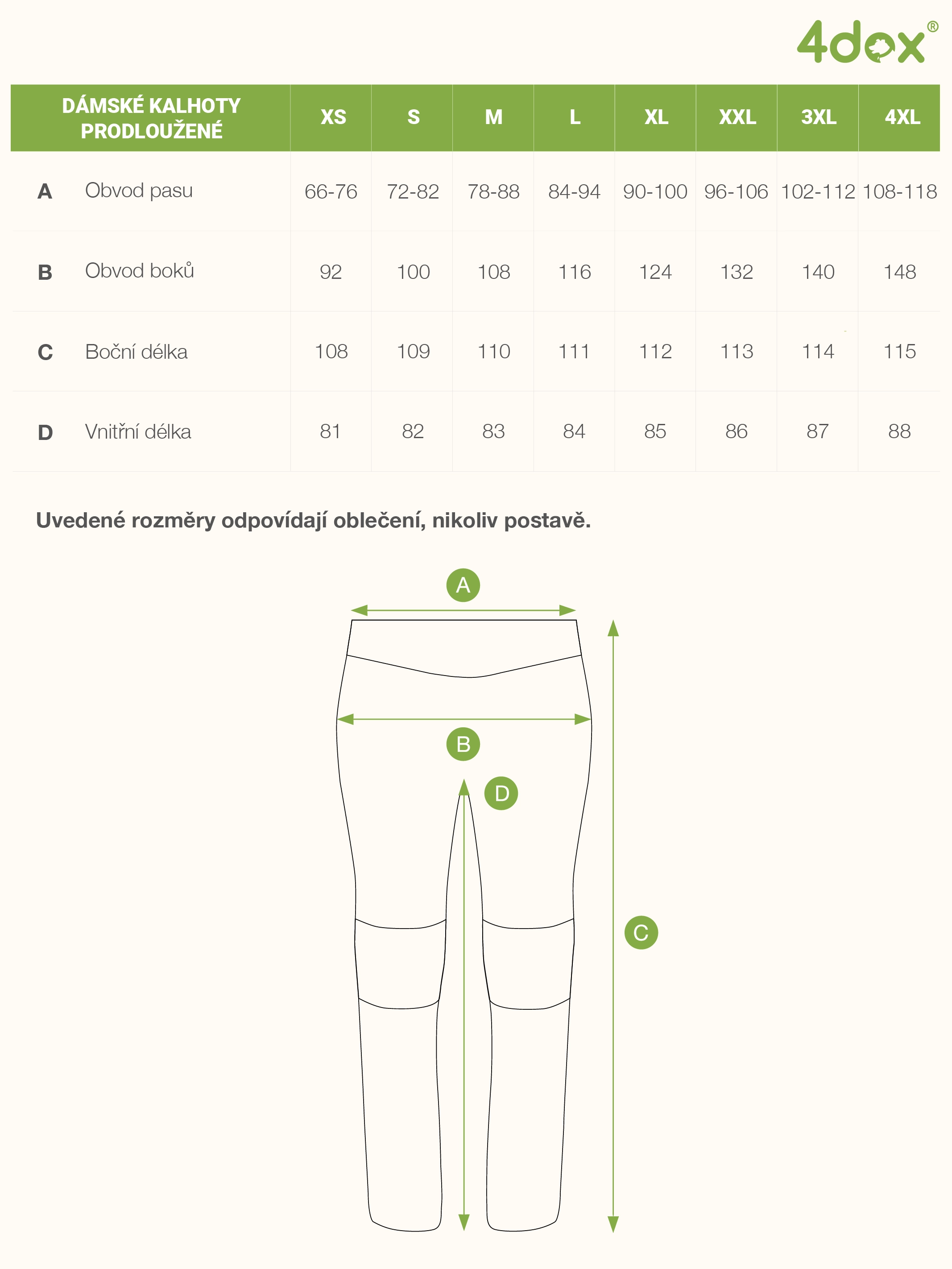 4dox®

| DÁMSKÉ KALHOTY PRODLOUŽENÉ | | XS | S | M | L | XL | XXL | 3XL | 4XL |
|---|---|---|---|---|---|---|---|---|---|
| A | Obvod pasu | 66-76 | 72-82 | 78-88 | 84-94 | 90-100 | 96-106 | 102-112 | 108-118 |
| B | Obvod boků | 92 | 100 | 108 | 116 | 124 | 132 | 140 | 148 |
| C | Boční délka | 108 | 109 | 110 | 111 | 112 | 113 | 114 | 115 |
| D | Vnitřní délka | 81 | 82 | 83 | 84 | 85 | 86 | 87 | 88 |

Uvedené rozměry odpovídají oblečení, nikoliv postavě.

A

B

D

C